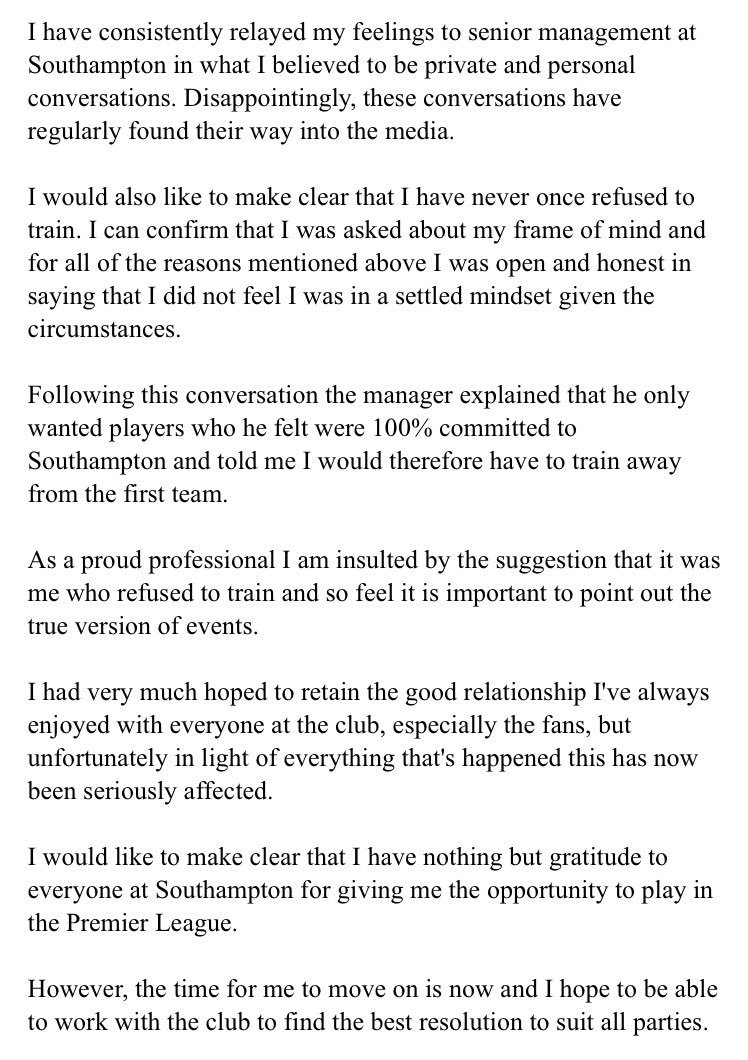 I have consistently relayed my feelings to senior management at Southampton in what I believed to be private and personal conversations. Disappointingly, these conversations have regularly found their way into the media.

I would also like to make clear that I have never once refused to train. I can confirm that I was asked about my frame of mind and for all of the reasons mentioned above I was open and honest in saying that I did not feel I was in a settled mindset given the circumstances.

Following this conversation the manager explained that he only wanted players who he felt were 100% committed to Southampton and told me I would therefore have to train away from the first team.

As a proud professional I am insulted by the suggestion that it was me who refused to train and so feel it is important to point out the true version of events.

I had very much hoped to retain the good relationship I've always enjoyed with everyone at the club, especially the fans, but unfortunately in light of everything that's happened this has now been seriously affected.

I would like to make clear that I have nothing but gratitude to everyone at Southampton for giving me the opportunity to play in the Premier League.

However, the time for me to move on is now and I hope to be able to work with the club to find the best resolution to suit all parties.